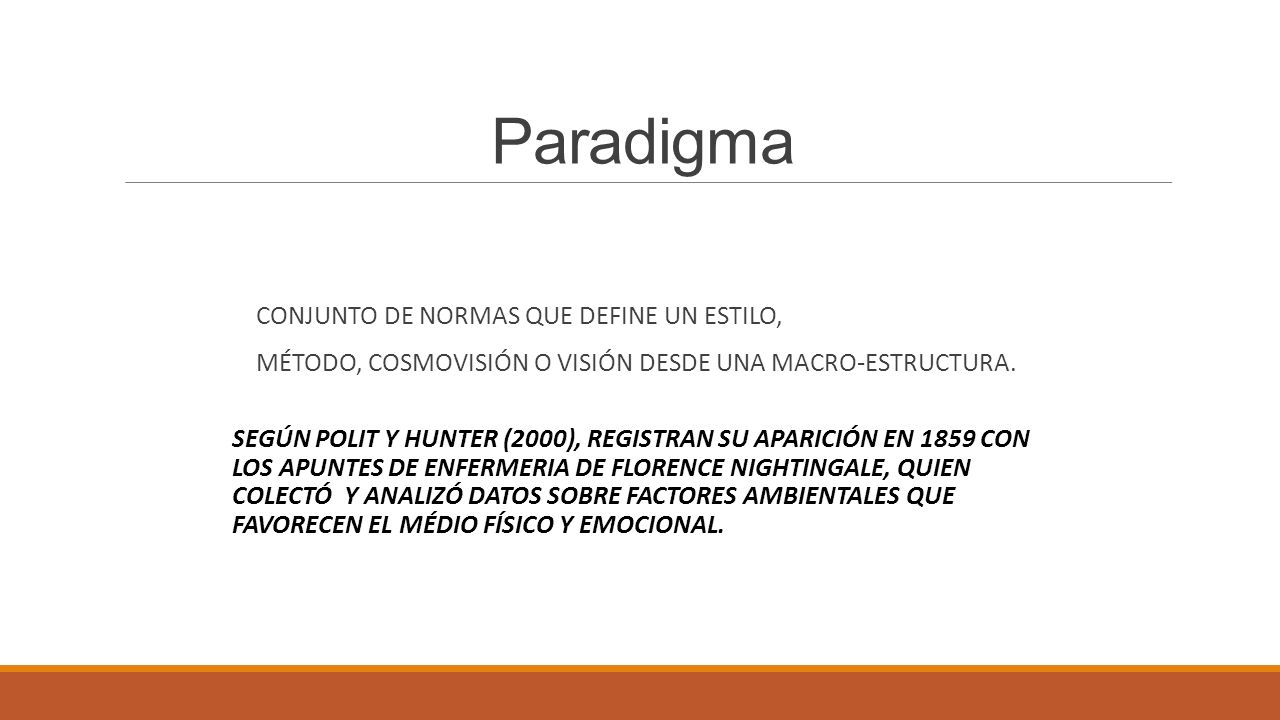 Paradigma

CONJUNTO DE NORMAS QUE DEFINE UN ESTILO,

MÉTODO, COSMOVISIÓN O VISIÓN DESDE UNA MACRO-ESTRUCTURA.

SEGÚN POLIT Y HUNTER (2000), REGISTRAN SU APARICIÓN EN 1859 CON LOS APUNTES DE ENFERMERIA DE FLORENCE NIGHTINGALE, QUIEN COLECTÓ Y ANALIZÓ DATOS SOBRE FACTORES AMBIENTALES QUE FAVORECEN EL MÉDIO FÍSICO Y EMOCIONAL.